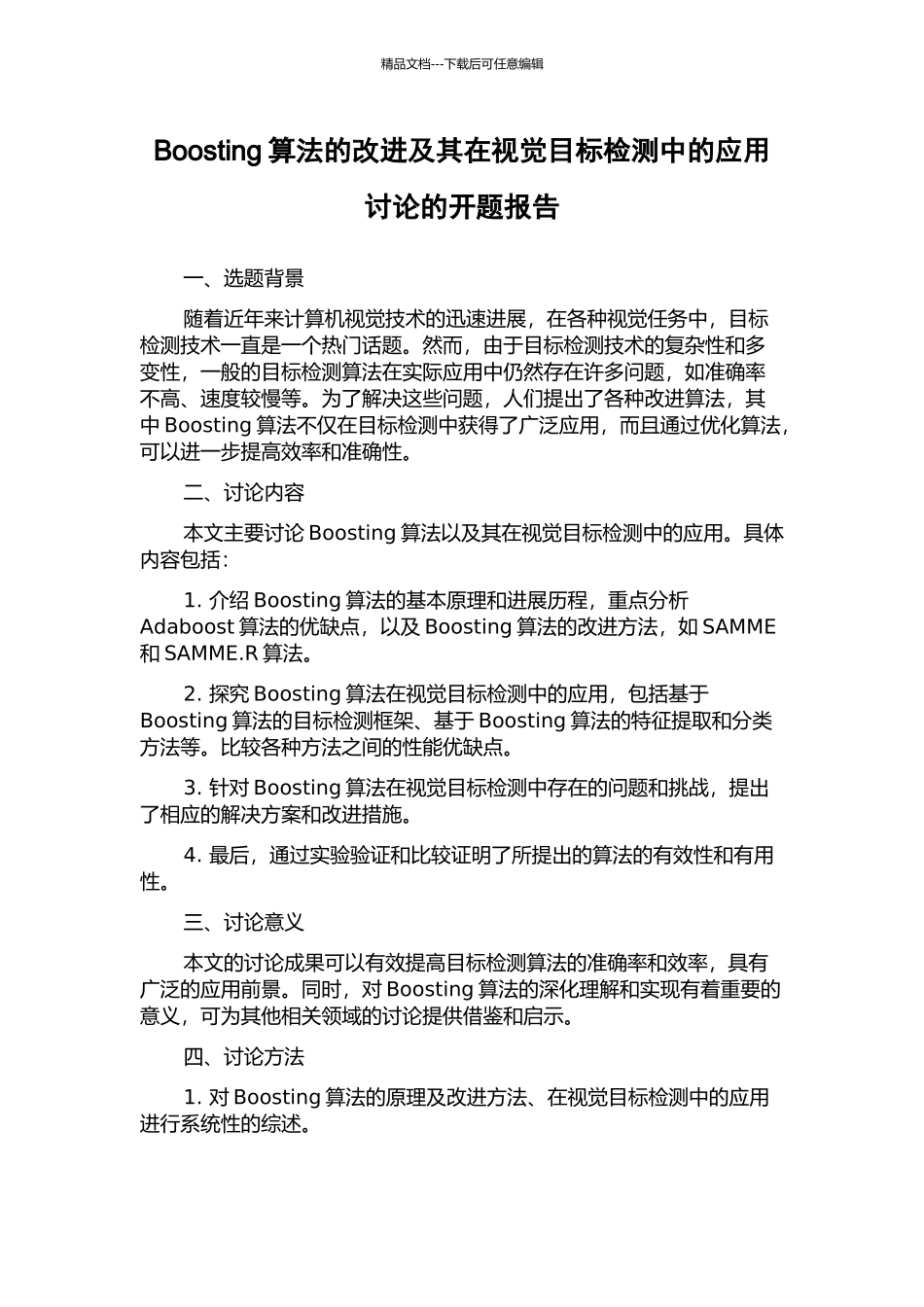 精品文档---下载后可任意编辑

Boosting 算法的改进及其在视觉目标检测中的应用讨论的开题报告

一、选题背景

随着近年来计算机视觉技术的迅速进展，在各种视觉任务中，目标检测技术一直是一个热门话题。然而，由于目标检测技术的复杂性和多变性，一般的目标检测算法在实际应用中仍然存在许多问题，如准确率不高、速度较慢等。为了解决这些问题，人们提出了各种改进算法，其中 Boosting 算法不仅在目标检测中获得了广泛应用，而且通过优化算法，可以进一步提高效率和准确性。

二、讨论内容

本文主要讨论 Boosting 算法以及其在视觉目标检测中的应用。具体内容包括：

1. 介绍 Boosting 算法的基本原理和进展历程，重点分析 Adaboost 算法的优缺点，以及 Boosting 算法的改进方法，如 SAMME 和 SAMME.R 算法。

2. 探究 Boosting 算法在视觉目标检测中的应用，包括基于 Boosting 算法的目标检测框架、基于 Boosting 算法的特征提取和分类方法等。比较各种方法之间的性能优缺点。

3. 针对 Boosting 算法在视觉目标检测中存在的问题和挑战，提出了相应的解决方案和改进措施。

4. 最后，通过实验验证和比较证明了所提出的算法的有效性和有用性。

三、讨论意义

本文的讨论成果可以有效提高目标检测算法的准确率和效率，具有广泛的应用前景。同时，对 Boosting 算法的深化理解和实现有着重要的意义，可为其他相关领域的讨论提供借鉴和启示。

四、讨论方法

1. 对 Boosting 算法的原理及改进方法、在视觉目标检测中的应用进行系统性的综述。